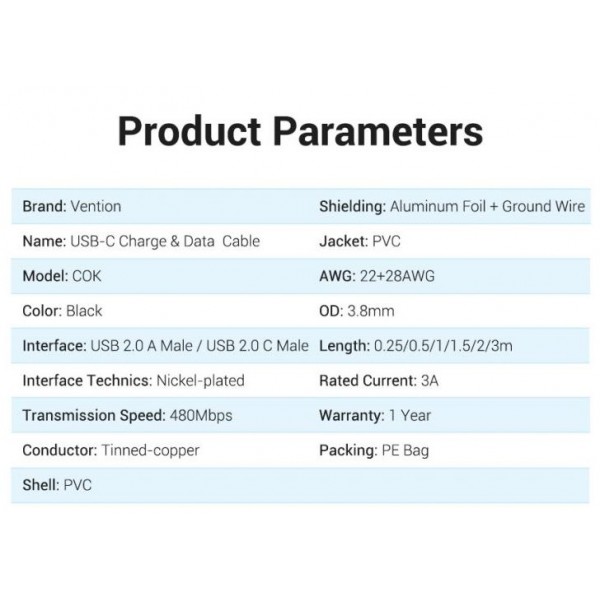 Product Parameters

Brand: Vention

Name: USB-C Charge & Data Cable

Model: COK

Color: Black

Interface: USB 2.0 A Male / USB 2.0 C Male

Interface Technics: Nickel-plated

Transmission Speed: 480Mbps

Conductor: Tinned-copper

Shell: PVC

Shielding: Aluminum Foil + Ground Wire

Jacket: PVC

AWG: 22+28AWG

OD: 3.8mm

Length: 0.25/0.5/1/1.5/2/3m

Rated Current: 3A

Warranty: 1 Year

Packing: PE Bag